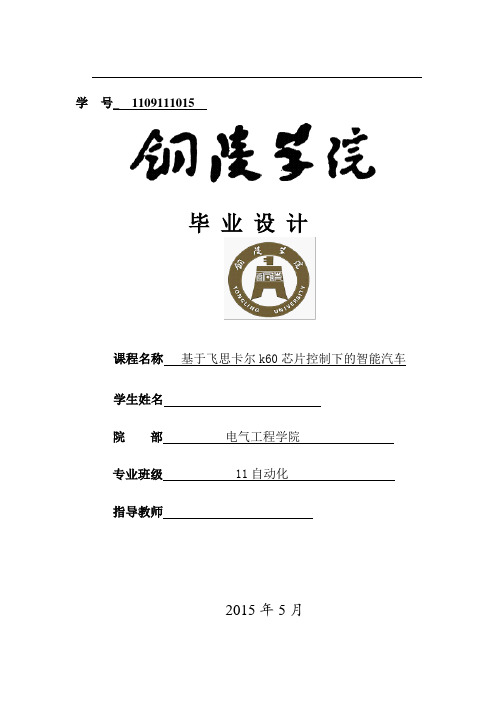 学 号 1109111015

铜陵学院

毕业设计

铜陵学院
TONGLING UNIVERSITY

课程名称 基于飞思卡尔 k60 芯片控制下的智能汽车

学生姓名

院 部 电气工程学院

专业班级 11 自动化

指导教师

2015 年 5 月